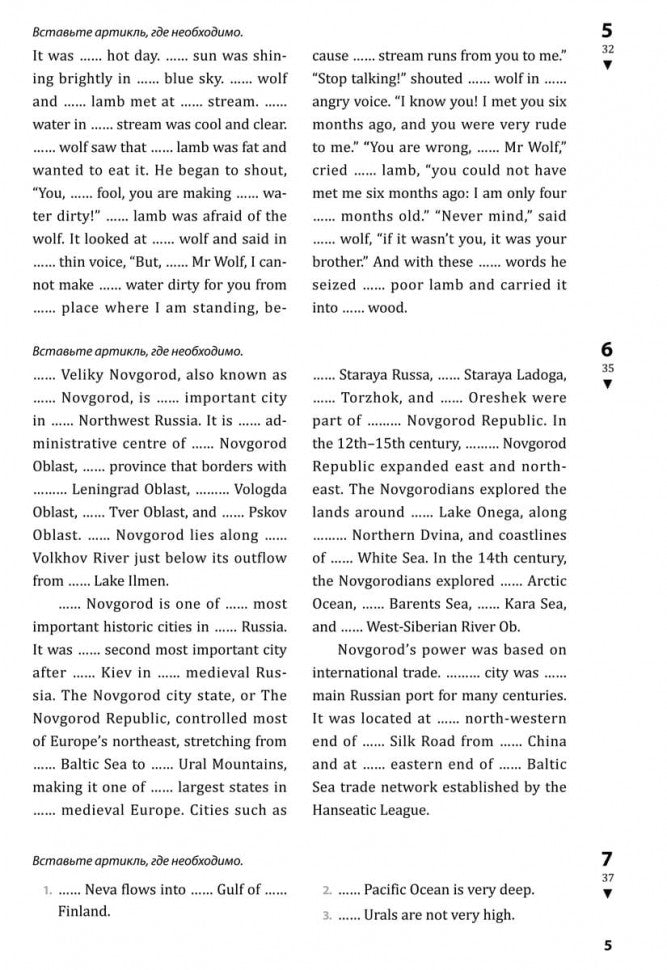 Вставьте артикль, где необходимо.

5
32
▼

It was ...... hot day. ...... sun was shining brightly in ...... blue sky. ...... wolf and ...... lamb met at ...... stream. ...... water in ...... stream was cool and clear. ...... wolf saw that ...... lamb was fat and wanted to eat it. He began to shout, "You, ...... fool, you are making ...... water dirty!" ...... lamb was afraid of the wolf. It looked at ...... wolf and said in ...... thin voice, "But, ...... Mr Wolf, I cannot make ...... water dirty for you from ...... place where I am standing, because ...... stream runs from you to me." "Stop talking!" shouted ...... wolf in ...... angry voice. "I know you! I met you six months ago, and you were very rude to me." "You are wrong, ...... Mr Wolf," cried ...... lamb, "you could not have met me six months ago: I am only four ...... months old." "Never mind," said ...... wolf, "if it wasn't you, it was your brother." And with these ...... words he seized ...... poor lamb and carried it into ...... wood.

Вставьте артикль, где необходимо.

6
35
▼

...... Veliky Novgorod, also known as ...... Novgorod, is ...... important city in ...... Northwest Russia. It is ...... administrative centre of ...... Novgorod Oblast, ...... province that borders with ......... Leningrad Oblast, ......... Vologda Oblast, ...... Tver Oblast, and ...... Pskov Oblast. ...... Novgorod lies along ...... Volkhov River just below its outflow from ...... Lake Ilmen.

...... Novgorod is one of ...... most important historic cities in ...... Russia. It was ...... second most important city after ...... Kiev in ...... medieval Russia. The Novgorod city state, or The Novgorod Republic, controlled most of Europe's northeast, stretching from ...... Baltic Sea to ...... Ural Mountains, making it one of ...... largest states in ...... medieval Europe. Cities such as ...... Staraya Russa, ...... Staraya Ladoga, ...... Torzhok, and ...... Oreshek were part of ......... Novgorod Republic. In the 12th–15th century, ......... Novgorod Republic expanded east and northeast. The Novgorodians explored the lands around ...... Lake Onega, along ......... Northern Dvina, and coastlines of ...... White Sea. In the 14th century, the Novgorodians explored ...... Arctic Ocean, ...... Barents Sea, ...... Kara Sea, and ...... West-Siberian River Ob.

Novgorod's power was based on international trade. ......... city was ...... main Russian port for many centuries. It was located at ...... north-western end of ...... Silk Road from ...... China and at ...... eastern end of ...... Baltic Sea trade network established by the Hanseatic League.

Вставьте артикль, где необходимо.

7
37
▼

1. ...... Neva flows into ...... Gulf of ...... Finland.

2. ...... Pacific Ocean is very deep.

3. ...... Urals are not very high.

5